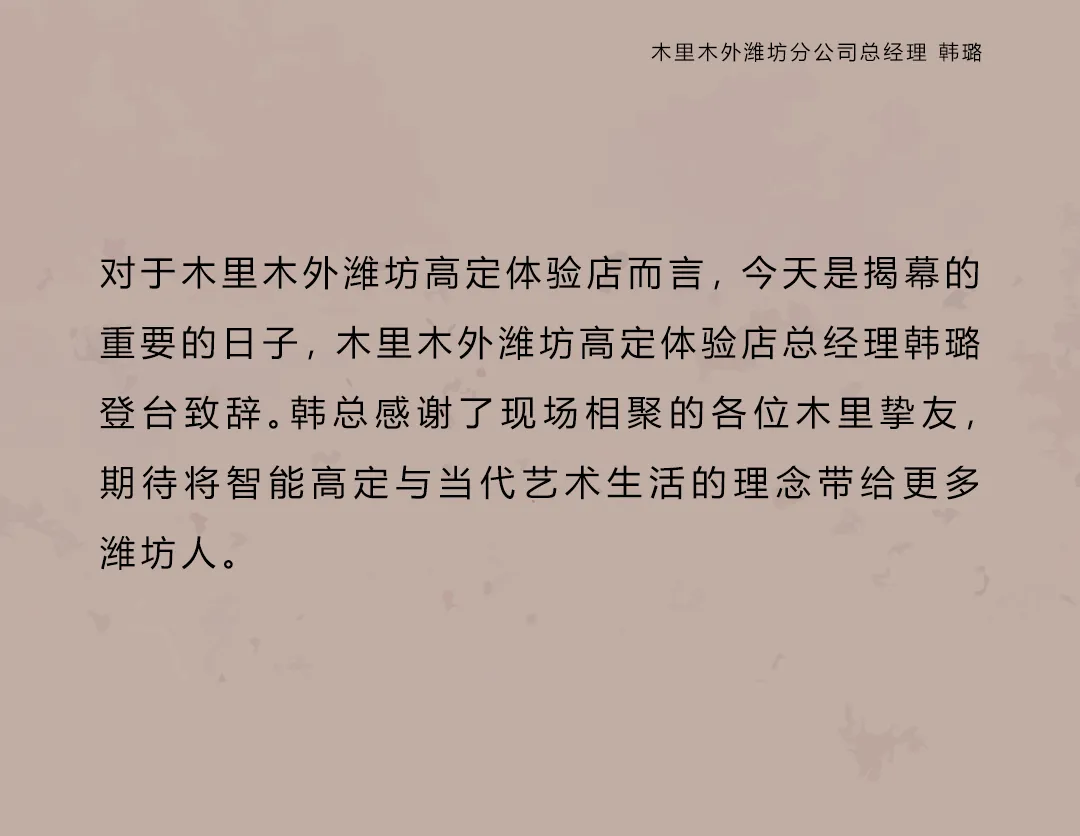 木里木外潍坊分公司总经理 韩璐

对于木里木外潍坊高定体验店而言，今天是揭幕的重要的日子，木里木外潍坊高定体验店总经理韩璐登台致辞。韩总感谢了现场相聚的各位木里挚友，期待将智能高定与当代艺术生活的理念带给更多潍坊人。